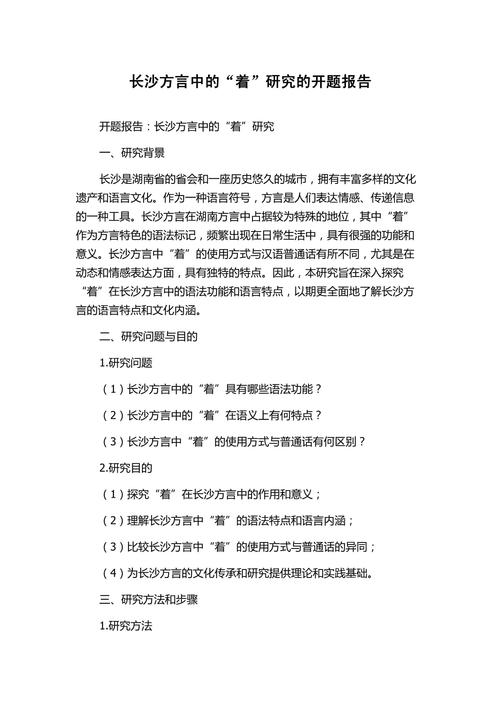 长沙方言中的“着”研究的开题报告

开题报告：长沙方言中的“着”研究

一、研究背景

长沙是湖南省的省会和一座历史悠久的城市，拥有丰富多样的文化遗产和语言文化。作为一种语言符号，方言是人们表达情感、传递信息的一种工具。长沙方言在湖南方言中占据较为特殊的地位，其中“着”作为方言特色的语法标记，频繁出现在日常生活中，具有很强的功能和意义。长沙方言中“着”的使用方式与汉语普通话有所不同，尤其是在动态和情感表达方面，具有独特的特点。因此，本研究旨在深入探究“着”在长沙方言中的语法功能和语言特点，以期更全面地了解长沙方言的语言特点和文化内涵。

二、研究问题与目的

1.研究问题

（1）长沙方言中的“着”具有哪些语法功能？

（2）长沙方言中的“着”在语义上有何特点？

（3）长沙方言中“着”的使用方式与普通话有何区别？

2.研究目的

（1）探究“着”在长沙方言中的作用和意义；

（2）理解长沙方言中“着”的语法特点和语言内涵；

（3）比较长沙方言中“着”的使用方式与普通话的异同；

（4）为长沙方言的文化传承和研究提供理论和实践基础。

三、研究方法和步骤

1.研究方法